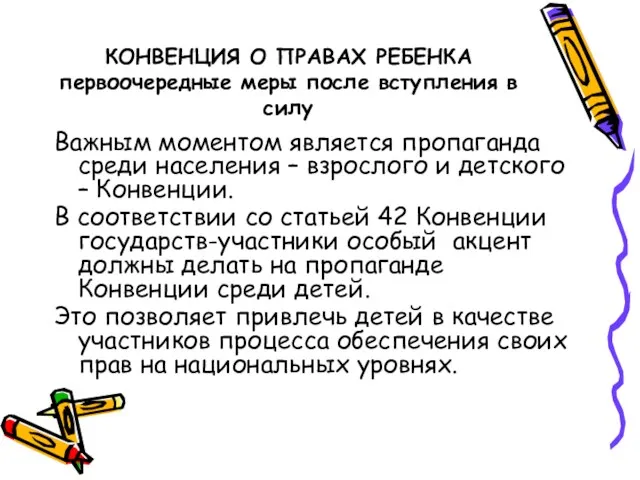 КОНВЕНЦИЯ О ПРАВАХ РЕБЕНКА
первоочередные меры после вступления в силу

Важным моментом является пропаганда среди населения – взрослого и детского – Конвенции.

В соответствии со статьей 42 Конвенции государств-участники особый акцент должны делать на пропаганде Конвенции среди детей.

Это позволяет привлечь детей в качестве участников процесса обеспечения своих прав на национальных уровнях.